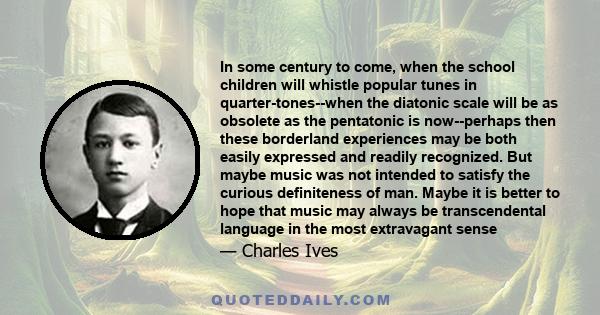 In some century to come, when the school children will whistle popular tunes in quarter-tones--when the diatonic scale will be as obsolete as the pentatonic is now--perhaps then these borderland experiences may be both easily expressed and readily recognized. But maybe music was not intended to satisfy the curious definiteness of man. Maybe it is better to hope that music may always be transcendental language in the most extravagant sense

— Charles Ives

QUOTEDDAILY.COM